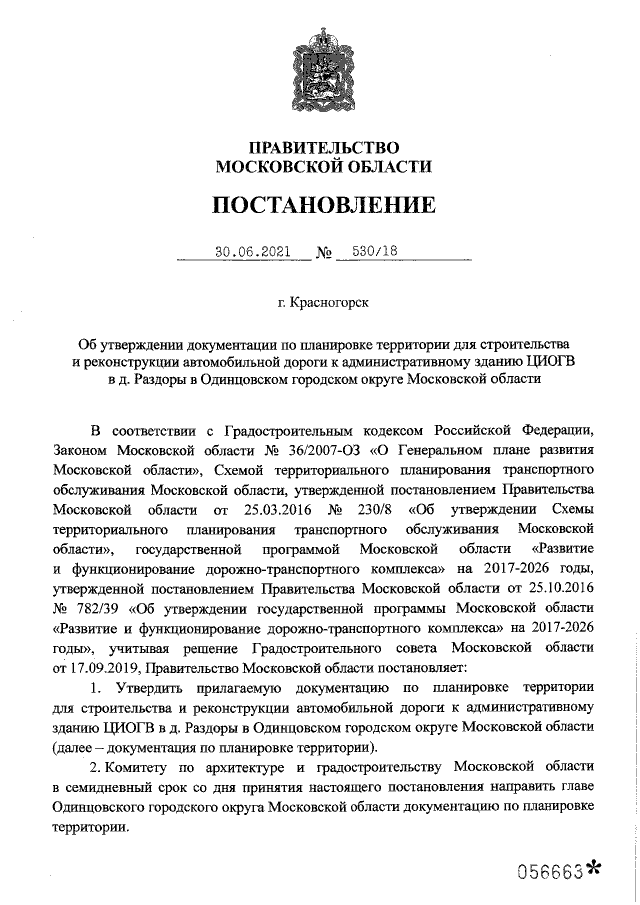 ПРАВИТЕЛЬСТВО
МОСКОВСКОЙ ОБЛАСТИ

ПОСТАНОВЛЕНИЕ

30.06.2021 № 530/18

г. Красногорск

Об утверждении документации по планировке территории для строительства и реконструкции автомобильной дороги к административному зданию ЦИОГВ в д. Раздоры в Одинцовском городском округе Московской области

В соответствии с Градостроительным кодексом Российской Федерации, Законом Московской области № 36/2007-ОЗ «О Генеральном плане развития Московской области», Схемой территориального планирования транспортного обслуживания Московской области, утвержденной постановлением Правительства Московской области от 25.03.2016 № 230/8 «Об утверждении Схемы территориального планирования транспортного обслуживания Московской области», государственной программой Московской области «Развитие и функционирование дорожно-транспортного комплекса» на 2017-2026 годы, утвержденной постановлением Правительства Московской области от 25.10.2016 № 782/39 «Об утверждении государственной программы Московской области «Развитие и функционирование дорожно-транспортного комплекса» на 2017-2026 годы», учитывая решение Градостроительного совета Московской области от 17.09.2019, Правительство Московской области постановляет:

1. Утвердить прилагаемую документацию по планировке территории для строительства и реконструкции автомобильной дороги к административному зданию ЦИОГВ в д. Раздоры в Одинцовском городском округе Московской области (далее – документация по планировке территории).

2. Комитету по архитектуре и градостроительству Московской области в семидневный срок со дня принятия настоящего постановления направить главе Одинцовского городского округа Московской области документацию по планировке территории.

056663*